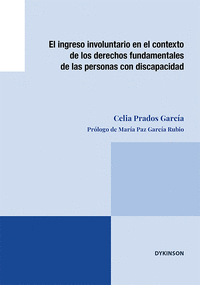 El ingreso involuntario en el contexto de los derechos fundamentales de las personas con discapacidad

Celia Prados García

Prólogo de María Paz García Rubio

DYKINSON